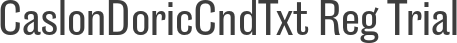 CaslonDoricCndTxt Reg Trial